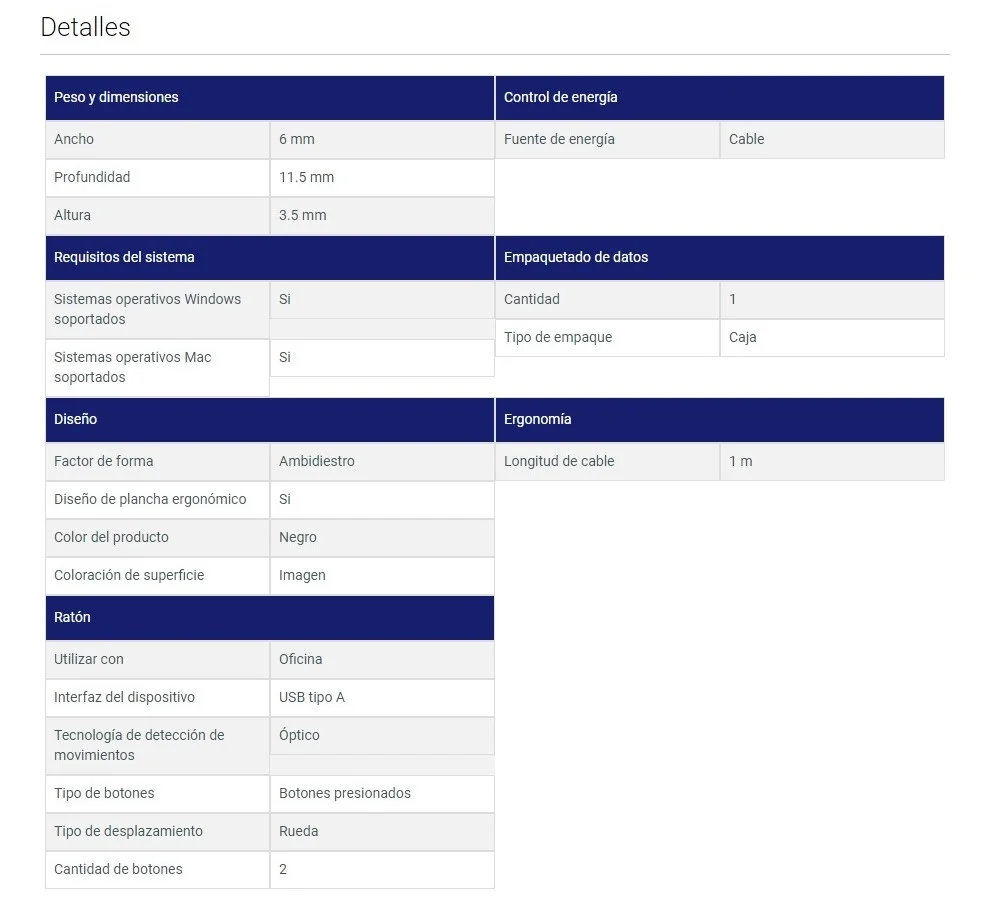 Detalles

| Peso y dimensiones | |
|---|---|
| Ancho | 6 mm |
| Profundidad | 11.5 mm |
| Altura | 3.5 mm |

| Requisitos del sistema | |
|---|---|
| Sistemas operativos Windows soportados | Si |
| Sistemas operativos Mac soportados | Si |

| Diseño | |
|---|---|
| Factor de forma | Ambidiestro |
| Diseño de plancha ergonómico | Si |
| Color del producto | Negro |
| Coloración de superficie | Imagen |

| Ratón | |
|---|---|
| Utilizar con | Oficina |
| Interfaz del dispositivo | USB tipo A |
| Tecnología de detección de movimientos | Óptico |
| Tipo de botones | Botones presionados |
| Tipo de desplazamiento | Rueda |
| Cantidad de botones | 2 |

| Control de energía | |
|---|---|
| Fuente de energía | Cable |

| Empaquetado de datos | |
|---|---|
| Cantidad | 1 |
| Tipo de empaque | Caja |

| Ergonomía | |
|---|---|
| Longitud de cable | 1 m |